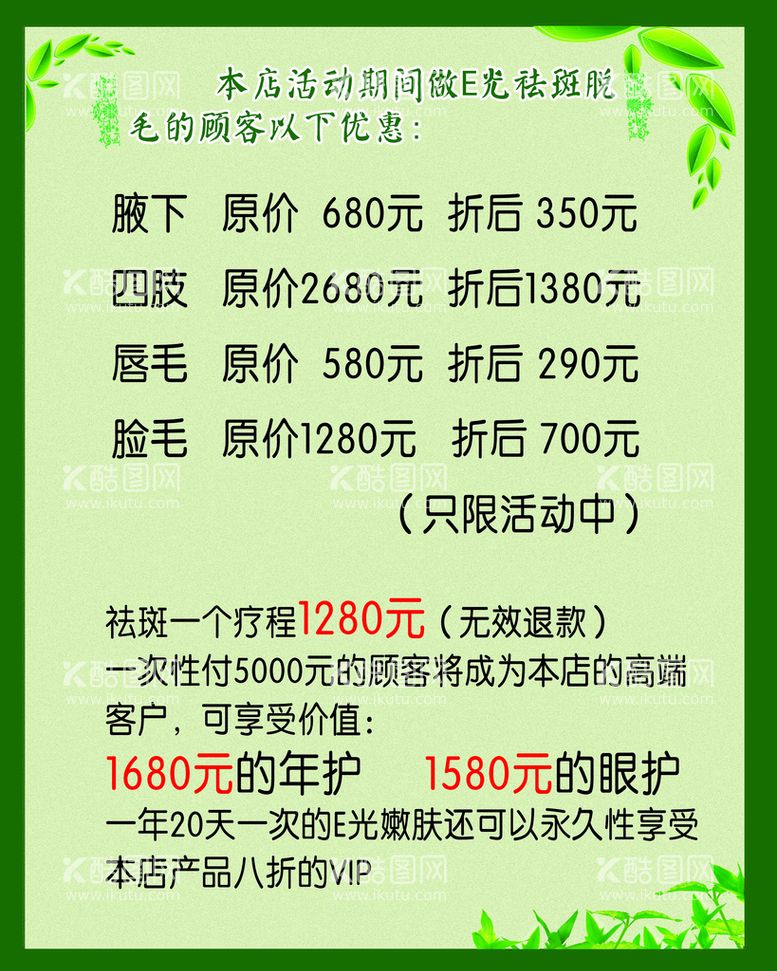 本店活动期间做E光祛斑脱毛的顾客以下优惠：

腋下 原价 680元 折后 350元

四肢 原价2680元 折后1380元

唇毛 原价 580元 折后 290元

脸毛 原价1280元 折后 700元

（只限活动中）

祛斑一个疗程1280元（无效退款）
一次性付5000元的顾客将成为本店的高端客户，可享受价值：
1680元的年护 1580元的眼护
一年20天一次的E光嫩肤还可以永久性享受本店产品八折的VIP

酷图网 www.ikutu.com